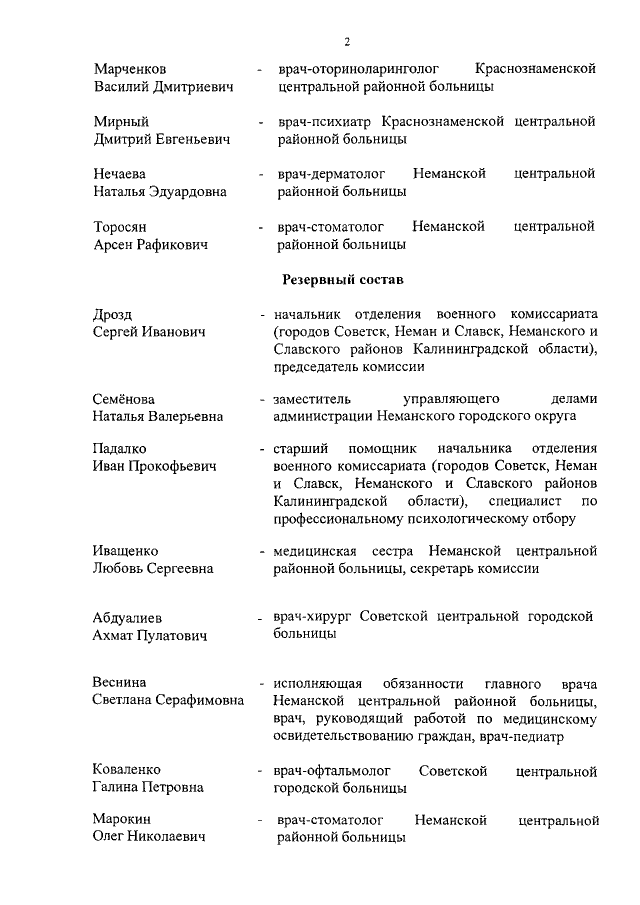 2

Марченков Василий Дмитриевич - врач-оториноларинголог Краснознаменской центральной районной больницы

Мирный Дмитрий Евгеньевич - врач-психиатр Краснознаменской центральной районной больницы

Нечаева Наталья Эдуардовна - врач-дерматолог Неманской центральной районной больницы

Торосян Арсен Рафикович - врач-стоматолог Неманской центральной районной больницы

Резервный состав

Дрозд Сергей Иванович - начальник отделения военного комиссариата (городов Советск, Неман и Славск, Неманского и Славского районов Калининградской области), председатель комиссии

Семёнова Наталья Валерьевна - заместитель управляющего делами администрации Неманского городского округа

Падалко Иван Прокофьевич - старший помощник начальника отделения военного комиссариата (городов Советск, Неман и Славск, Неманского и Славского районов Калининградской области), специалист по профессиональному психологическому отбору

Иващенко Любовь Сергеевна - медицинская сестра Неманской центральной районной больницы, секретарь комиссии

Абдуалиев Ахмат Пулатович - врач-хирург Советской центральной городской больницы

Веснина Светлана Серафимовна - исполняющая обязанности главного врача Неманской центральной районной больницы, врач, руководящий работой по медицинскому освидетельствованию граждан, врач-педиатр

Коваленко Галина Петровна - врач-офтальмолог Советской центральной городской больницы

Марокин Олег Николаевич - врач-стоматолог Неманской центральной районной больницы